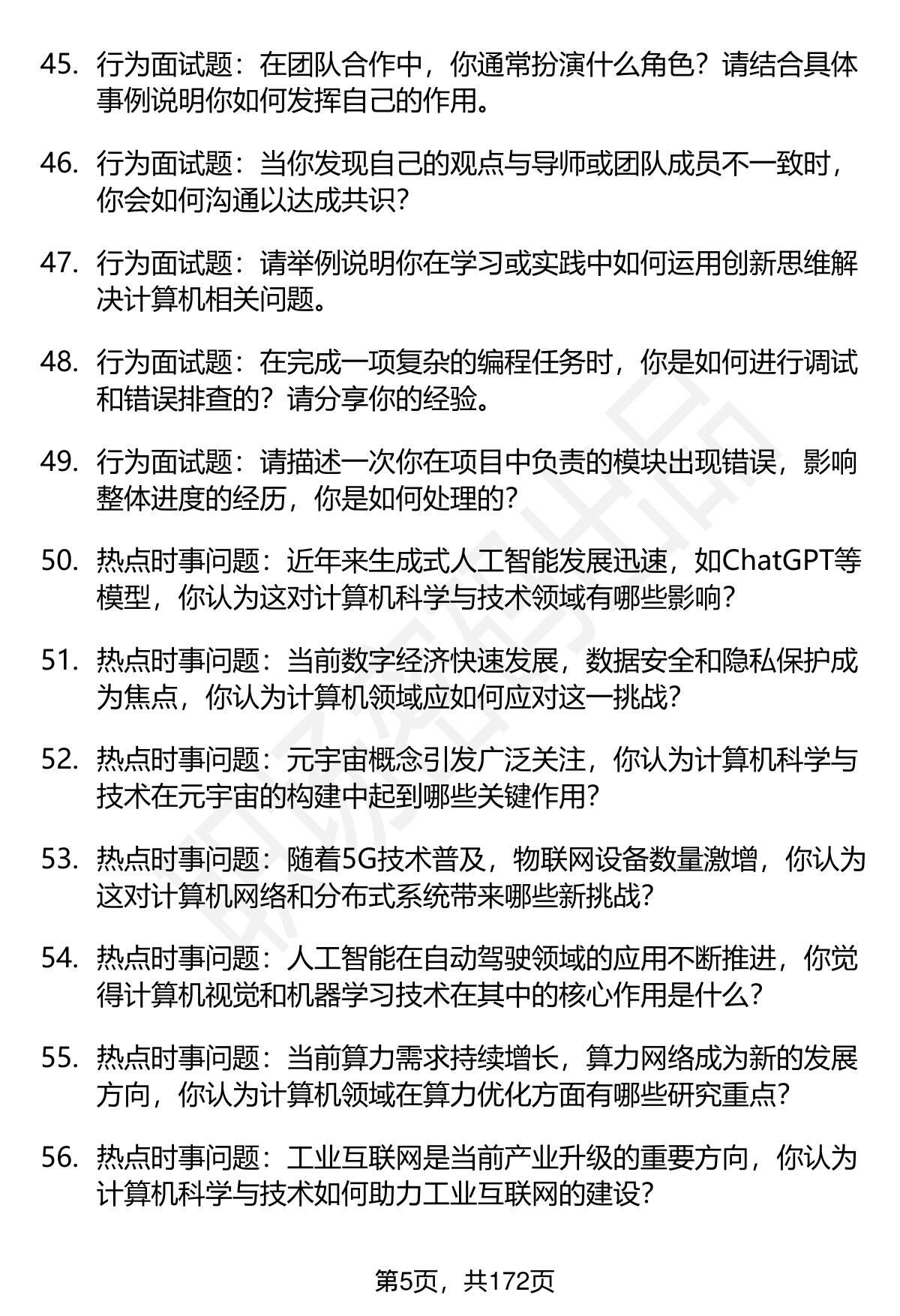 45. 行为面试题：在团队合作中，你通常扮演什么角色？请结合具体事例说明你如何发挥自己的作用。

46. 行为面试题：当你发现自己的观点与导师或团队成员不一致时，你会如何沟通以达成共识？

47. 行为面试题：请举例说明你在学习或实践中如何运用创新思维解决计算机相关问题。

48. 行为面试题：在完成一项复杂的编程任务时，你是如何进行调试和错误排查的？请分享你的经验。

49. 行为面试题：请描述一次你在项目中负责的模块出现错误，影响整体进度的经历，你是如何处理的？

50. 热点时事问题：近年来生成式人工智能发展迅速，如ChatGPT等模型，你认为这对计算机科学与技术领域有哪些影响？

51. 热点时事问题：当前数字经济快速发展，数据安全和隐私保护成为焦点，你认为计算机领域应如何应对这一挑战？

52. 热点时事问题：元宇宙概念引发广泛关注，你认为计算机科学与技术在元宇宙的构建中起到哪些关键作用？

53. 热点时事问题：随着5G技术普及，物联网设备数量激增，你认为这对计算机网络和分布式系统带来哪些新挑战？

54. 热点时事问题：人工智能在自动驾驶领域的应用不断推进，你觉得计算机视觉和机器学习技术在其中的核心作用是什么？

55. 热点时事问题：当前算力需求持续增长，算力网络成为新的发展方向，你认为计算机领域在算力优化方面有哪些研究重点？

56. 热点时事问题：工业互联网是当前产业升级的重要方向，你认为计算机科学与技术如何助力工业互联网的建设？

第5页，共172页